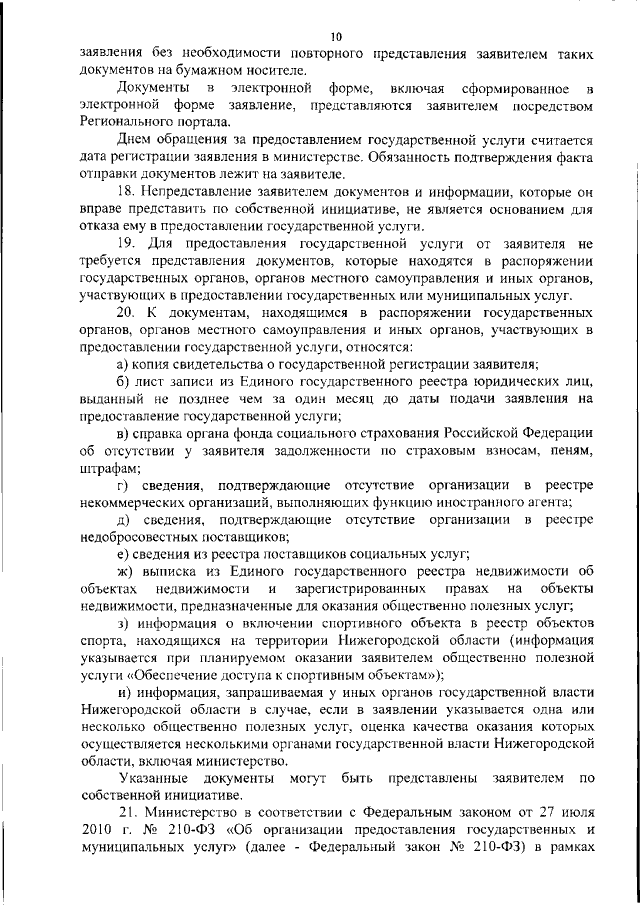 10

заявления без необходимости повторного представления заявителем таких документов на бумажном носителе.

Документы в электронной форме, включая сформированное в электронной форме заявление, представляются заявителем посредством Регионального портала.

Днем обращения за предоставлением государственной услуги считается дата регистрации заявления в министерстве. Обязанность подтверждения факта отправки документов лежит на заявителе.

18. Непредставление заявителем документов и информации, которые он вправе представить по собственной инициативе, не является основанием для отказа ему в предоставлении государственной услуги.

19. Для предоставления государственной услуги от заявителя не требуется представления документов, которые находятся в распоряжении государственных органов, органов местного самоуправления и иных органов, участвующих в предоставлении государственных или муниципальных услуг.

20. К документам, находящимся в распоряжении государственных органов, органов местного самоуправления и иных органов, участвующих в предоставлении государственной услуги, относятся:

а) копия свидетельства о государственной регистрации заявителя;

б) лист записи из Единого государственного реестра юридических лиц, выданный не позднее чем за один месяц до даты подачи заявления на предоставление государственной услуги;

в) справка органа фонда социального страхования Российской Федерации об отсутствии у заявителя задолженности по страховым взносам, пеням, штрафам;

г) сведения, подтверждающие отсутствие организации в реестре некоммерческих организаций, выполняющих функцию иностранного агента;

д) сведения, подтверждающие отсутствие организации в реестре недобросовестных поставщиков;

е) сведения из реестра поставщиков социальных услуг;

ж) выписка из Единого государственного реестра недвижимости об объектах недвижимости и зарегистрированных правах на объекты недвижимости, предназначенные для оказания общественно полезных услуг;

з) информация о включении спортивного объекта в реестр объектов спорта, находящихся на территории Нижегородской области (информация указывается при планируемом оказании заявителем общественно полезной услуги «Обеспечение доступа к спортивным объектам»);

и) информация, запрашиваемая у иных органов государственной власти Нижегородской области в случае, если в заявлении указывается одна или несколько общественно полезных услуг, оценка качества оказания которых осуществляется несколькими органами государственной власти Нижегородской области, включая министерство.

Указанные документы могут быть представлены заявителем по собственной инициативе.

21. Министерство в соответствии с Федеральным законом от 27 июля 2010 г. № 210-ФЗ «Об организации предоставления государственных и муниципальных услуг» (далее - Федеральный закон № 210-ФЗ) в рамках